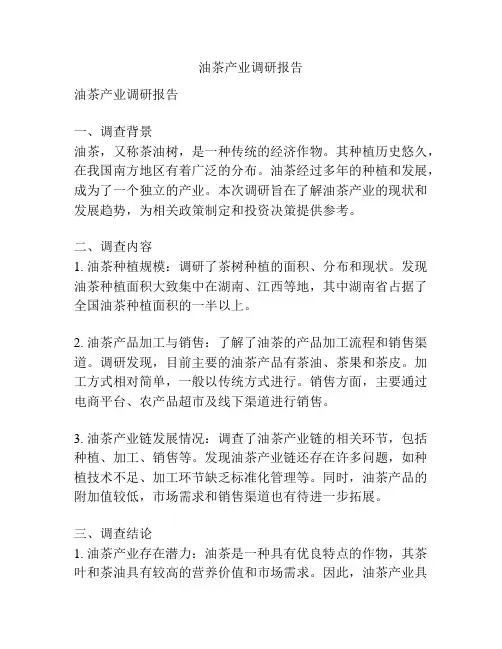 油茶产业调研报告

油茶产业调研报告

一、调查背景
油茶，又称茶油树，是一种传统的经济作物。其种植历史悠久，在我国南方地区有着广泛的分布。油茶经过多年的种植和发展，成为了一个独立的产业。本次调研旨在了解油茶产业的现状和发展趋势，为相关政策制定和投资决策提供参考。

二、调查内容
1. 油茶种植规模：调研了茶树种植的面积、分布和现状。发现油茶种植面积大致集中在湖南、江西等地，其中湖南省占据了全国油茶种植面积的一半以上。

2. 油茶产品加工与销售：了解了油茶的产品加工流程和销售渠道。调研发现，目前主要的油茶产品有茶油、茶果和茶皮。加工方式相对简单，一般以传统方式进行。销售方面，主要通过电商平台、农产品超市及线下渠道进行销售。

3. 油茶产业链发展情况：调查了油茶产业链的相关环节，包括种植、加工、销售等。发现油茶产业链还存在许多问题，如种植技术不足、加工环节缺乏标准化管理等。同时，油茶产品的附加值较低，市场需求和销售渠道也有待进一步拓展。

三、调查结论
1. 油茶产业存在潜力：油茶是一种具有优良特点的作物，其茶叶和茶油具有较高的营养价值和市场需求。因此，油茶产业具